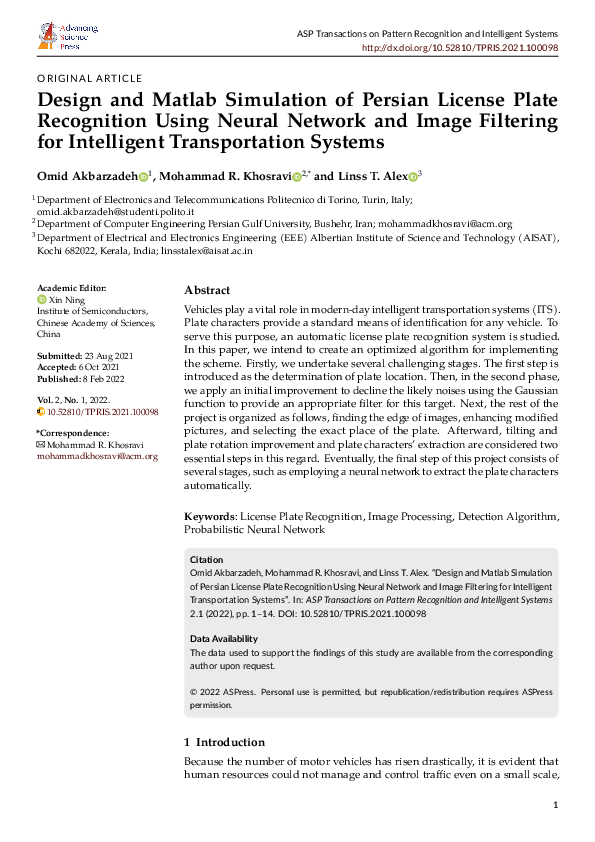 Advancing Science Press

ASP Transactions on Pattern Recognition and Intelligent Systems
http://dx.doi.org/10.52810/TPRIS.2021.100098

ORIGINAL ARTICLE

Design and Matlab Simulation of Persian License Plate Recognition Using Neural Network and Image Filtering for Intelligent Transportation Systems

Omid Akbarzadeh$^{1}$, Mohammad R. Khosravi$^{2,*}$ and Linss T. Alex$^{3}$

$^{1}$ Department of Electronics and Telecommunications Politecnico di Torino, Turin, Italy; omid.akbarzadeh@studenti.polito.it

$^{2}$ Department of Computer Engineering Persian Gulf University, Bushehr, Iran; mohammadkhosravi@acm.org

$^{3}$ Department of Electrical and Electronics Engineering (EEE) Albertian Institute of Science and Technology (AISAT), Kochi 682022, Kerala, India; linsstalex@aisat.ac.in

Academic Editor:
Xin Ning
Institute of Semiconductors, Chinese Academy of Sciences, China

Submitted: 23 Aug 2021
Accepted: 6 Oct 2021
Published: 8 Feb 2022

Vol. 2, No. 1, 2022.
10.52810/TPRIS.2021.100098

*Correspondence:
Mohammad R. Khosravi
mohammadkhosravi@acm.org

Abstract

Vehicles play a vital role in modern-day intelligent transportation systems (ITS). Plate characters provide a standard means of identification for any vehicle. To serve this purpose, an automatic license plate recognition system is studied. In this paper, we intend to create an optimized algorithm for implementing the scheme. Firstly, we undertake several challenging stages. The first step is introduced as the determination of plate location. Then, in the second phase, we apply an initial improvement to decline the likely noises using the Gaussian function to provide an appropriate filter for this target. Next, the rest of the project is organized as follows, finding the edge of images, enhancing modified pictures, and selecting the exact place of the plate. Afterward, tilting and plate rotation improvement and plate characters' extraction are considered two essential steps in this regard. Eventually, the final step of this project consists of several stages, such as employing a neural network to extract the plate characters automatically.

Keywords: License Plate Recognition, Image Processing, Detection Algorithm, Probabilistic Neural Network

Citation
Omid Akbarzadeh, Mohammad R. Khosravi, and Linss T. Alex. "Design and Matlab Simulation of Persian License Plate Recognition Using Neural Network and Image Filtering for Intelligent Transportation Systems". In: ASP Transactions on Pattern Recognition and Intelligent Systems 2.1 (2022), pp. 1–14. DOI: 10.52810/TPRIS.2021.100098

Data Availability
The data used to support the findings of this study are available from the corresponding author upon request.

© 2022 ASPress. Personal use is permitted, but republication/redistribution requires ASPress permission.

1 Introduction

Because the number of motor vehicles has risen drastically, it is evident that human resources could not manage and control traffic even on a small scale,

1